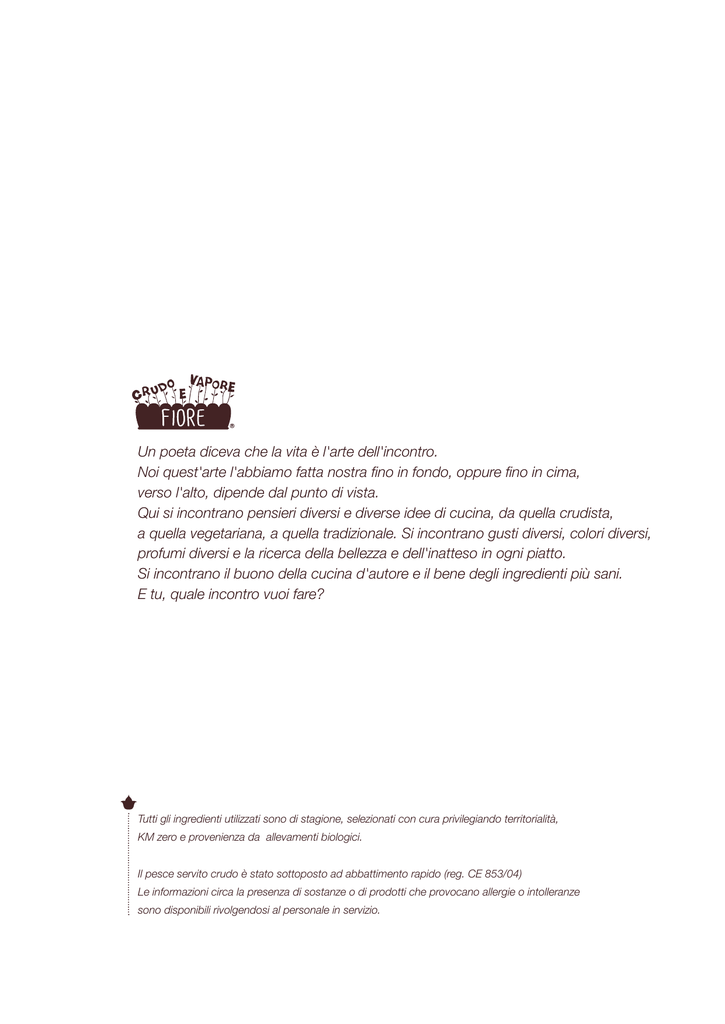 CRUDO E VAPORE
FIORE

Un poeta diceva che la vita è l'arte dell'incontro.
Noi quest'arte l'abbiamo fatta nostra fino in fondo, oppure fino in cima, verso l'alto, dipende dal punto di vista.
Qui si incontrano pensieri diversi e diverse idee di cucina, da quella crudista, a quella vegetariana, a quella tradizionale. Si incontrano gusti diversi, colori diversi, profumi diversi e la ricerca della bellezza e dell'inatteso in ogni piatto.
Si incontrano il buono della cucina d'autore e il bene degli ingredienti più sani.
E tu, quale incontro vuoi fare?

Tutti gli ingredienti utilizzati sono di stagione, selezionati con cura privilegiando territorialità, KM zero e provenienza da allevamenti biologici.

Il pesce servito crudo è stato sottoposto ad abbattimento rapido (reg. CE 853/04)
Le informazioni circa la presenza di sostanze o di prodotti che provocano allergie o intolleranze sono disponibili rivolgendosi al personale in servizio.